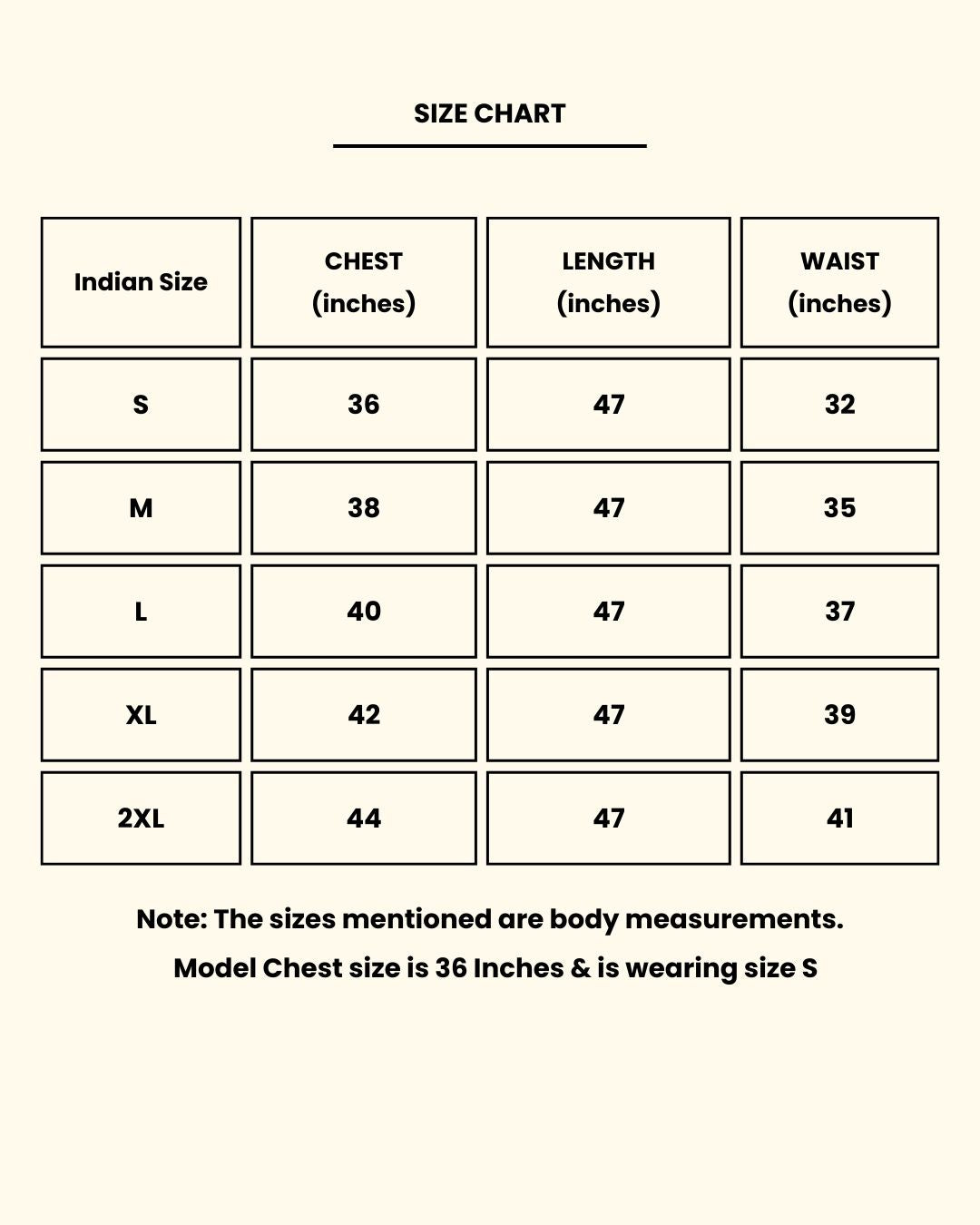 SIZE CHART

| Indian Size | CHEST (inches) | LENGTH (inches) | WAIST (inches) |
|---|---|---|---|
| S | 36 | 47 | 32 |
| M | 38 | 47 | 35 |
| L | 40 | 47 | 37 |
| XL | 42 | 47 | 39 |
| 2XL | 44 | 47 | 41 |

Note: The sizes mentioned are body measurements.

Model Chest size is 36 Inches & is wearing size S